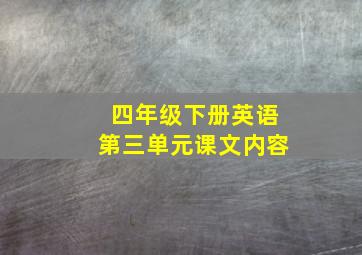 四年级下册英语
第三单元课文内容